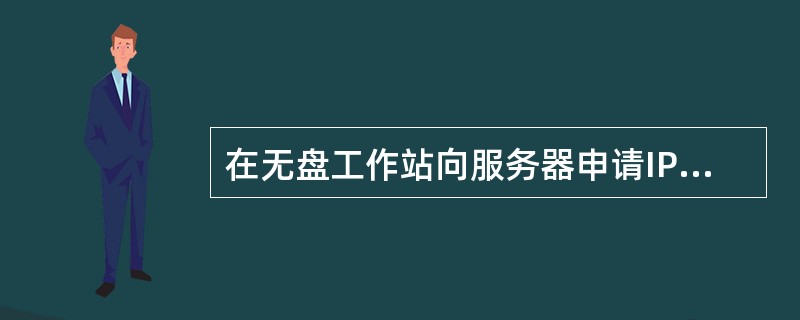 在无盘工作站向服务器申请IP...